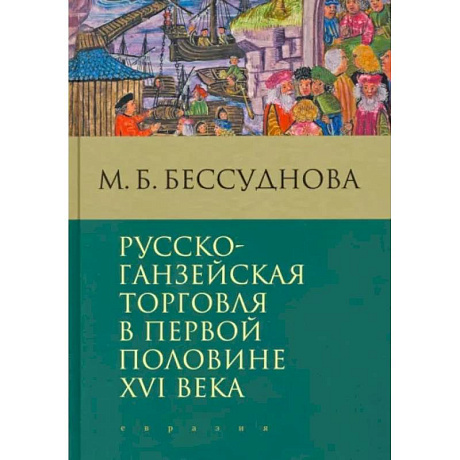 М. Б. БЕССУДНОВА

РУССКО-ГАНЗЕЙСКАЯ ТОРГОВЛЯ В ПЕРВОЙ ПОЛОВИНЕ XVI ВЕКА

евразия